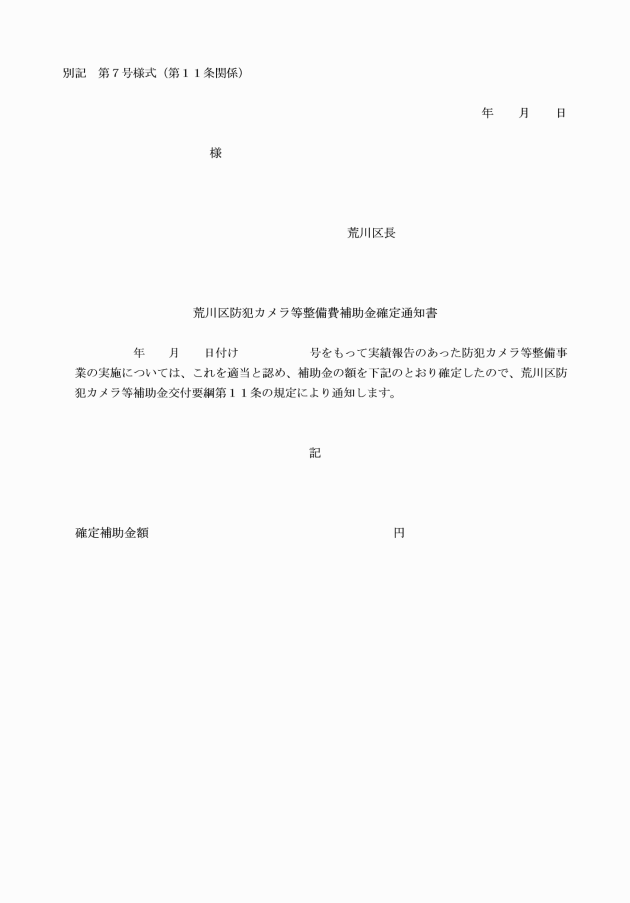 別記　第７号様式（第１１条関係）

年　　月　　日

様

荒川区長

荒川区防犯カメラ等整備費補助金確定通知書

年　　月　　日付け　　　　　　号をもって実績報告のあった防犯カメラ等整備事業の実施については、これを適当と認め、補助金の額を下記のとおり確定したので、荒川区防犯カメラ等補助金交付要綱第１１条の規定により通知します。

記

確定補助金額　　　　　　　　　　　　　　円